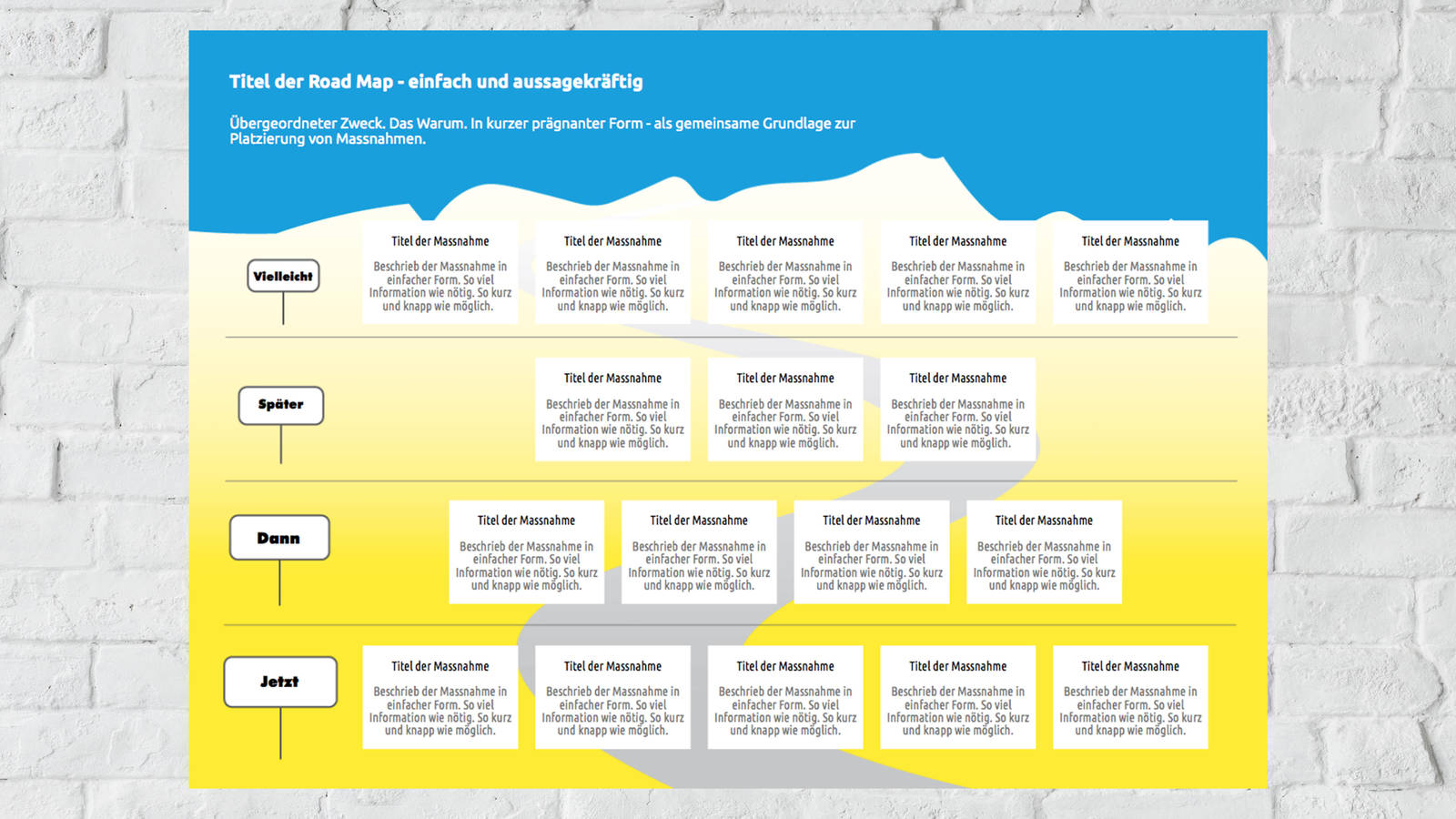 Titel der Road Map - einfach und aussagekräftig

Übergeordneter Zweck. Das Warum. In kurzer prägnanter Form - als gemeinsame Grundlage zur Platzierung von Massnahmen.

Vielleicht

Titel der Massnahme

Beschrieb der Massnahme in einfacher Form. So viel Information wie nötig. So kurz und knapp wie möglich.

Titel der Massnahme

Beschrieb der Massnahme in einfacher Form. So viel Information wie nötig. So kurz und knapp wie möglich.

Titel der Massnahme

Beschrieb der Massnahme in einfacher Form. So viel Information wie nötig. So kurz und knapp wie möglich.

Titel der Massnahme

Beschrieb der Massnahme in einfacher Form. So viel Information wie nötig. So kurz und knapp wie möglich.

Titel der Massnahme

Beschrieb der Massnahme in einfacher Form. So viel Information wie nötig. So kurz und knapp wie möglich.

Später

Titel der Massnahme

Beschrieb der Massnahme in einfacher Form. So viel Information wie nötig. So kurz und knapp wie möglich.

Titel der Massnahme

Beschrieb der Massnahme in einfacher Form. So viel Information wie nötig. So kurz und knapp wie möglich.

Titel der Massnahme

Beschrieb der Massnahme in einfacher Form. So viel Information wie nötig. So kurz und knapp wie möglich.

Dann

Titel der Massnahme

Beschrieb der Massnahme in einfacher Form. So viel Information wie nötig. So kurz und knapp wie möglich.

Titel der Massnahme

Beschrieb der Massnahme in einfacher Form. So viel Information wie nötig. So kurz und knapp wie möglich.

Titel der Massnahme

Beschrieb der Massnahme in einfacher Form. So viel Information wie nötig. So kurz und knapp wie möglich.

Titel der Massnahme

Beschrieb der Massnahme in einfacher Form. So viel Information wie nötig. So kurz und knapp wie möglich.

Jetzt

Titel der Massnahme

Beschrieb der Massnahme in einfacher Form. So viel Information wie nötig. So kurz und knapp wie möglich.

Titel der Massnahme

Beschrieb der Massnahme in einfacher Form. So viel Information wie nötig. So kurz und knapp wie möglich.

Titel der Massnahme

Beschrieb der Massnahme in einfacher Form. So viel Information wie nötig. So kurz und knapp wie möglich.

Titel der Massnahme

Beschrieb der Massnahme in einfacher Form. So viel Information wie nötig. So kurz und knapp wie möglich.

Titel der Massnahme

Beschrieb der Massnahme in einfacher Form. So viel Information wie nötig. So kurz und knapp wie möglich.